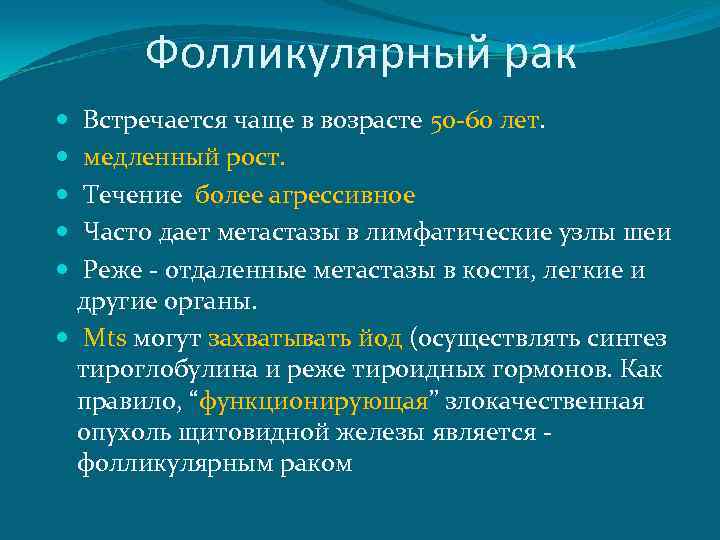 Фолликулярный рак

Встречается чаще в возрасте 50-60 лет.

медленный рост.

Течение более агрессивное

Часто дает метастазы в лимфатические узлы шеи

Реже - отдаленные метастазы в кости, легкие и другие органы.

Mts могут захватывать йод (осуществлять синтез тироглобулина и реже тироидных гормонов. Как правило, “функционирующая” злокачественная опухоль щитовидной железы является - фолликулярным раком